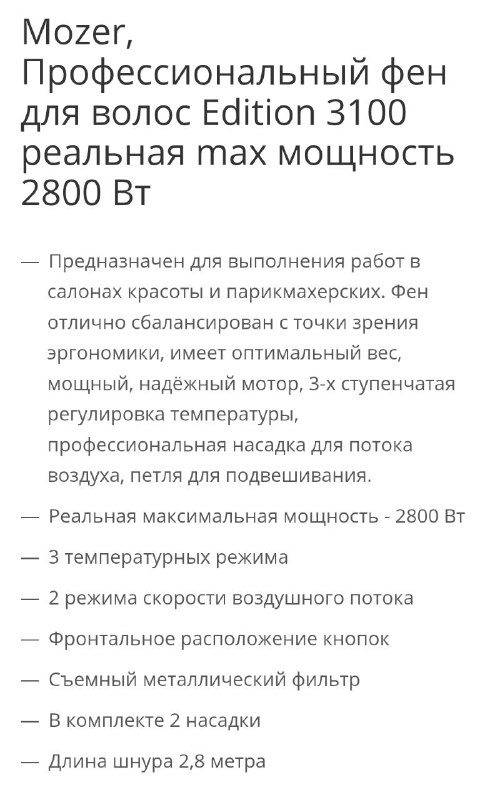 Mozer, Профессиональный фен для волос Edition 3100 реальная max мощность 2800 Вт

— Предназначен для выполнения работ в салонах красоты и парикмахерских. Фен отлично сбалансирован с точки зрения эргономики, имеет оптимальный вес, мощный, надёжный мотор, 3-х ступенчатая регулировка температуры, профессиональная насадка для потока воздуха, петля для подвешивания.

— Реальная максимальная мощность - 2800 Вт

— 3 температурных режима

— 2 режима скорости воздушного потока

— Фронтальное расположение кнопок

— Съемный металлический фильтр

— В комплекте 2 насадки

— Длина шнура 2,8 метра